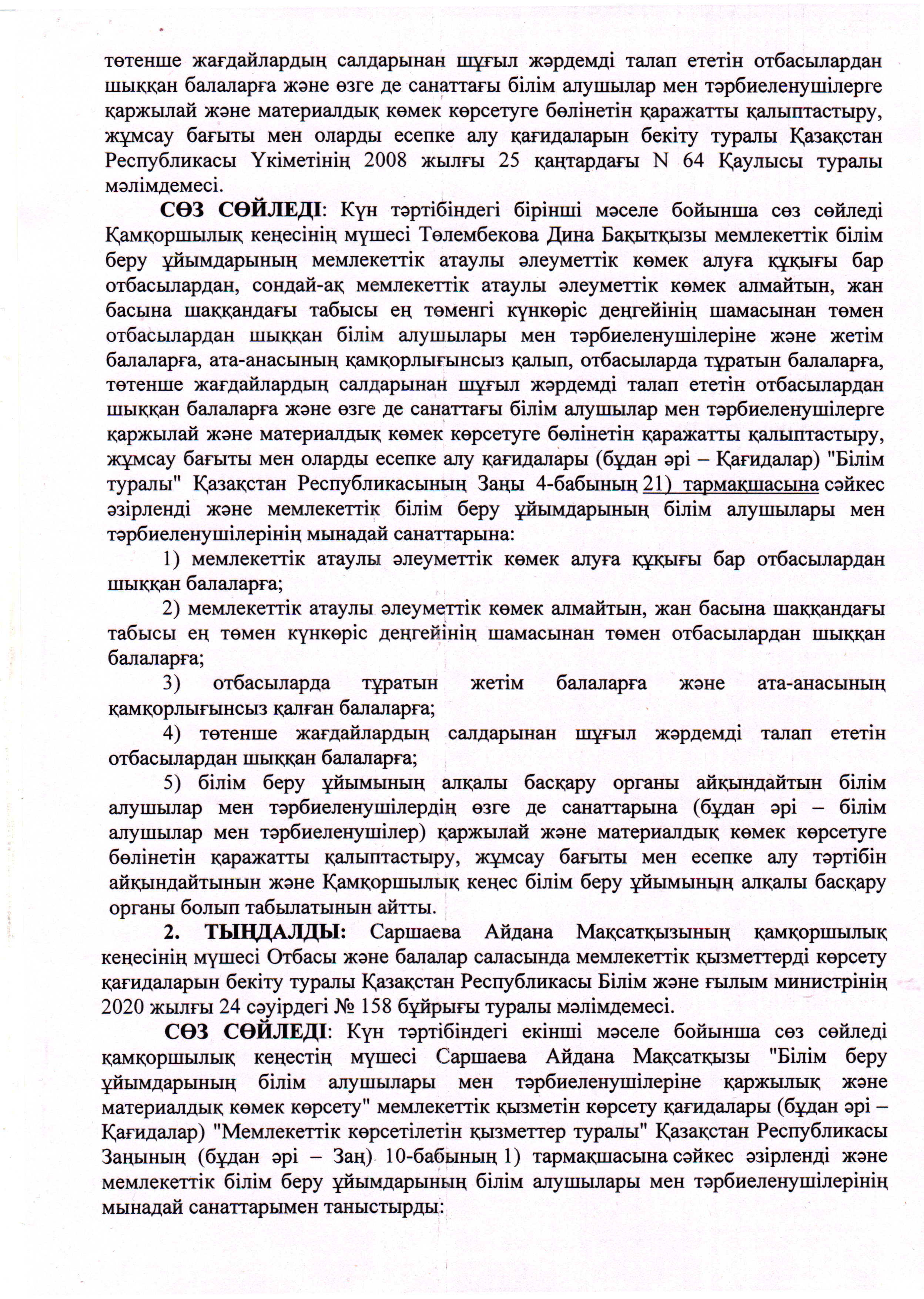 төтенше жағдайлардың салдарынан шұғыл жәрдемді талап ететін отбасылардан шыққан балаларға және өзге де санаттағы білім алушылар мен тәрбиеленушілерге қаржылай және материалдық көмек көрсетуге бөлінетін қаражатты қалыптастыру, жұмсау бағыты мен оларды есепке алу қағидаларын бекіту туралы Қазақстан Республикасы Үкіметінің 2008 жылғы 25 қаңтардағы N 64 Қаулысы туралы мәлімдемесі.

СӨЗ СӨЙЛЕДІ: Күн тәртібіндегі бірінші мәселе бойынша сөз сөйледі Қамқоршылық кеңесінің мүшесі Төлембекова Дина Бақытқызы мемлекеттік білім беру ұйымдарының мемлекеттік атаулы әлеуметтік көмек алуға құқығы бар отбасылардан, сондай-ақ мемлекеттік атаулы әлеуметтік көмек алмайтын, жан басына шаққандағы табысы ең төменгі күнкөріс деңгейінің шамасынан төмен отбасылардан шыққан білім алушылары мен тәрбиеленушілеріне және жетім балаларға, ата-анасының қамқорлығынсыз қалып, отбасыларда тұратын балаларға, төтенше жағдайлардың салдарынан шұғыл жәрдемді талап ететін отбасылардан шыққан балаларға және өзге де санаттағы білім алушылар мен тәрбиеленушілерге қаржылай және материалдық көмек көрсетуге бөлінетін қаражатты қалыптастыру, жұмсау бағыты мен оларды есепке алу қағидалары (бұдан әрі – Қағидалар) "Білім туралы" Қазақстан Республикасының Заңы 4-бабының 21) тармақшасына сәйкес әзірленді және мемлекеттік білім беру ұйымдарының білім алушылары мен тәрбиеленушілерінің мынадай санаттарына:

1) мемлекеттік атаулы әлеуметтік көмек алуға құқығы бар отбасылардан шыққан балаларға;

2) мемлекеттік атаулы әлеуметтік көмек алмайтын, жан басына шаққандағы табысы ең төмен күнкөріс деңгейінің шамасынан төмен отбасылардан шыққан балаларға;

3) отбасыларда тұратын жетім балаларға және ата-анасының қамқорлығынсыз қалған балаларға;

4) төтенше жағдайлардың салдарынан шұғыл жәрдемді талап ететін отбасылардан шыққан балаларға;

5) білім беру ұйымының алқалы басқару органы айқындайтын білім алушылар мен тәрбиеленушілердің өзге де санаттарына (бұдан әрі – білім алушылар мен тәрбиеленушілер) қаржылай және материалдық көмек көрсетуге бөлінетін қаражатты қалыптастыру, жұмсау бағыты мен есепке алу тәртібін айқындайтынын және Қамқоршылық кеңес білім беру ұйымының алқалы басқару органы болып табылатынын айтты.

2. ТЫҢДАЛДЫ: Саршаева Айдана Мақсатқызының қамқоршылық кеңесінің мүшесі Отбасы және балалар саласында мемлекеттік қызметтерді көрсету қағидаларын бекіту туралы Қазақстан Республикасы Білім және ғылым министрінің 2020 жылғы 24 сәуірдегі № 158 бұйрығы туралы мәлімдемесі.

СӨЗ СӨЙЛЕДІ: Күн тәртібіндегі екінші мәселе бойынша сөз сөйледі қамқоршылық кеңестің мүшесі Саршаева Айдана Мақсатқызы "Білім беру ұйымдарының білім алушылары мен тәрбиеленушілеріне қаржылық және материалдық көмек көрсету" мемлекеттік қызметін көрсету қағидалары (бұдан әрі – Қағидалар) "Мемлекеттік көрсетілетін қызметтер туралы" Қазақстан Республикасы Заңының (бұдан әрі – Заң) 10-бабының 1) тармақшасына сәйкес әзірленді және мемлекеттік білім беру ұйымдарының білім алушылары мен тәрбиеленушілерінің мынадай санаттарымен таныстырды: